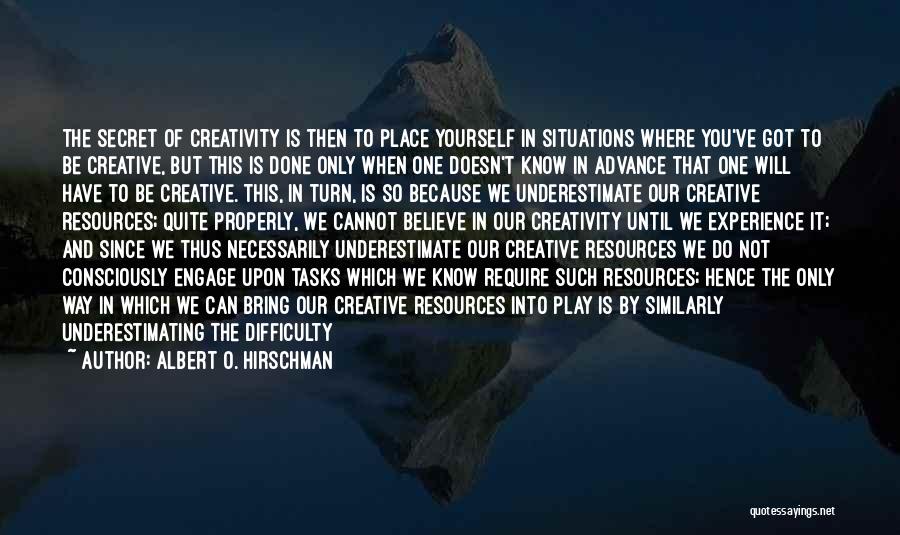 THE SECRET OF CREATIVITY IS THEN TO PLACE YOURSELF IN SITUATIONS WHERE YOU'VE GOT TO BE CREATIVE, BUT THIS IS DONE ONLY WHEN ONE DOESN'T KNOW IN ADVANCE THAT ONE WILL HAVE TO BE CREATIVE. THIS, IN TURN, IS SO BECAUSE WE UNDERESTIMATE OUR CREATIVE RESOURCES; QUITE PROPERLY, WE CANNOT BELIEVE IN OUR CREATIVITY UNTIL WE EXPERIENCE IT; AND SINCE WE THUS NECESSARILY UNDERESTIMATE OUR CREATIVE RESOURCES WE DO NOT CONSCIOUSLY ENGAGE UPON TASKS WHICH WE KNOW REQUIRE SUCH RESOURCES; HENCE THE ONLY WAY IN WHICH WE CAN BRING OUR CREATIVE RESOURCES INTO PLAY IS BY SIMILARLY UNDERESTIMATING THE DIFFICULTY

~ AUTHOR: ALBERT O. HIRSCHMAN

quotessayings.net